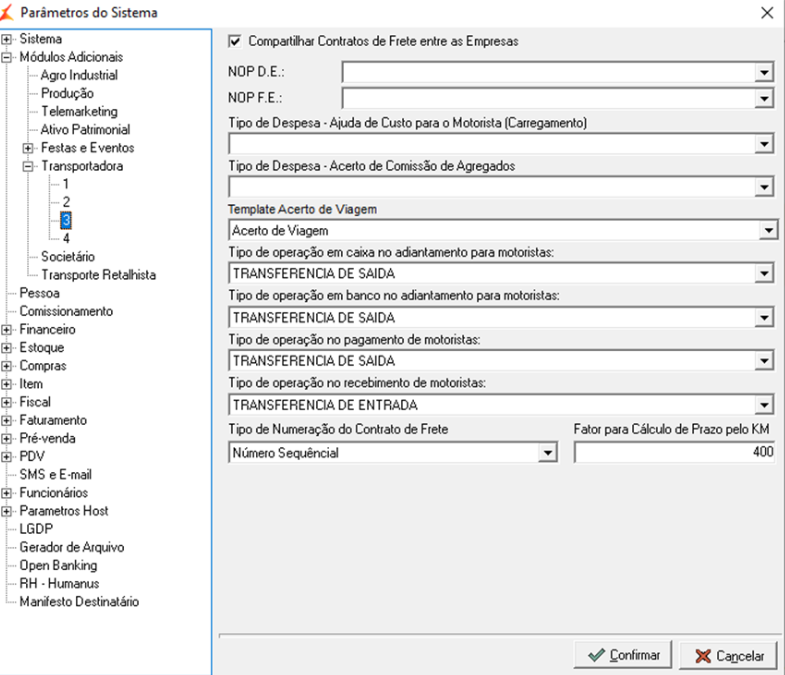 Parâmetros do Sistema

Sistema
Módulos Adicionais
Agro Industrial
Produção
Telemarketing
Ativo Patrimonial
Festas e Eventos
Transportadora
1
2
3
4
Societário
Transporte Retalhista
Pessoa
Comissionamento
Financeiro
Estoque
Compras
Item
Fiscal
Faturamento
Pré-venda
PDV
SMS e E-mail
Funcionários
Parametros Host
LGDP
Gerador de Arquivo
Open Banking
RH - Humanus
Manifesto Destinatário

Compartilhar Contratos de Frete entre as Empresas

NOP D.E.:

NOP F.E.:

Tipo de Despesa - Ajuda de Custo para o Motorista (Carregamento)

Tipo de Despesa - Acerto de Comissão de Agregados

Template Acerto de Viagem
Acerto de Viagem

Tipo de operação em caixa no adiantamento para motoristas:
TRANSFERENCIA DE SAIDA

Tipo de operação em banco no adiantamento para motoristas:
TRANSFERENCIA DE SAIDA

Tipo de operação no pagamento de motoristas:
TRANSFERENCIA DE SAIDA

Tipo de operação no recebimento de motoristas:
TRANSFERENCIA DE ENTRADA

Tipo de Numeração do Contrato de Frete
Número Sequêncial

Fator para Cálculo de Prazo pelo KM
400

Confirmar
Cancelar